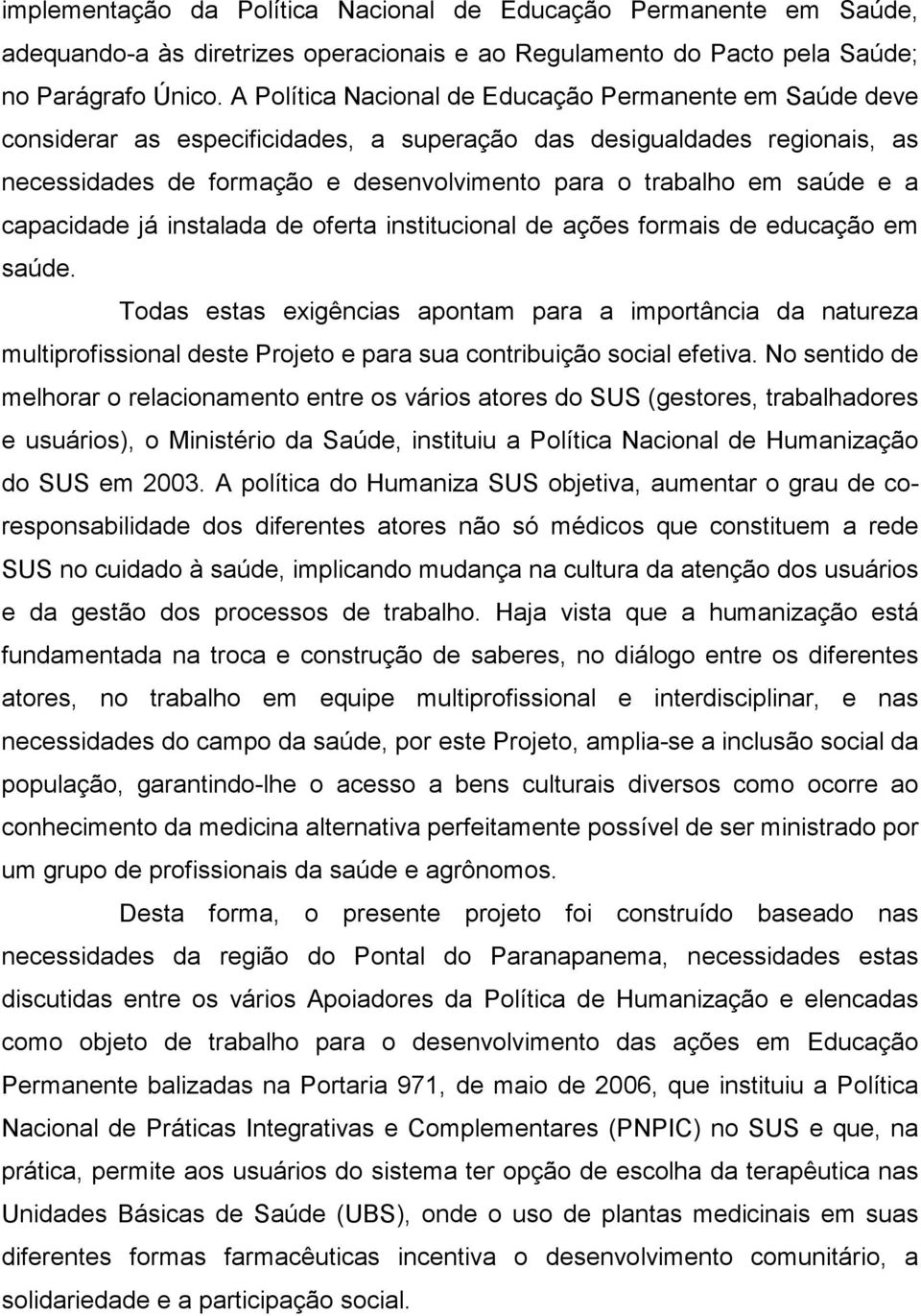 implementação da Política Nacional de Educação Permanente em Saúde, adequando-a às diretrizes operacionais e ao Regulamento do Pacto pela Saúde; no Parágrafo Único. A Política Nacional de Educação Permanente em Saúde deve considerar as especificidades, a superação das desigualdades regionais, as necessidades de formação e desenvolvimento para o trabalho em saúde e a capacidade já instalada de oferta institucional de ações formais de educação em saúde.

Todas estas exigências apontam para a importância da natureza multiprofissional deste Projeto e para sua contribuição social efetiva. No sentido de melhorar o relacionamento entre os vários atores do SUS (gestores, trabalhadores e usuários), o Ministério da Saúde, instituiu a Política Nacional de Humanização do SUS em 2003. A política do Humaniza SUS objetiva, aumentar o grau de co-responsabilidade dos diferentes atores não só médicos que constituem a rede SUS no cuidado à saúde, implicando mudança na cultura da atenção dos usuários e da gestão dos processos de trabalho. Haja vista que a humanização está fundamentada na troca e construção de saberes, no diálogo entre os diferentes atores, no trabalho em equipe multiprofissional e interdisciplinar, e nas necessidades do campo da saúde, por este Projeto, amplia-se a inclusão social da população, garantindo-lhe o acesso a bens culturais diversos como ocorre ao conhecimento da medicina alternativa perfeitamente possível de ser ministrado por um grupo de profissionais da saúde e agrônomos.

Desta forma, o presente projeto foi construído baseado nas necessidades da região do Pontal do Paranapanema, necessidades estas discutidas entre os vários Apoiadores da Política de Humanização e elencadas como objeto de trabalho para o desenvolvimento das ações em Educação Permanente balizadas na Portaria 971, de maio de 2006, que instituiu a Política Nacional de Práticas Integrativas e Complementares (PNPIC) no SUS e que, na prática, permite aos usuários do sistema ter opção de escolha da terapêutica nas Unidades Básicas de Saúde (UBS), onde o uso de plantas medicinais em suas diferentes formas farmacêuticas incentiva o desenvolvimento comunitário, a solidariedade e a participação social.